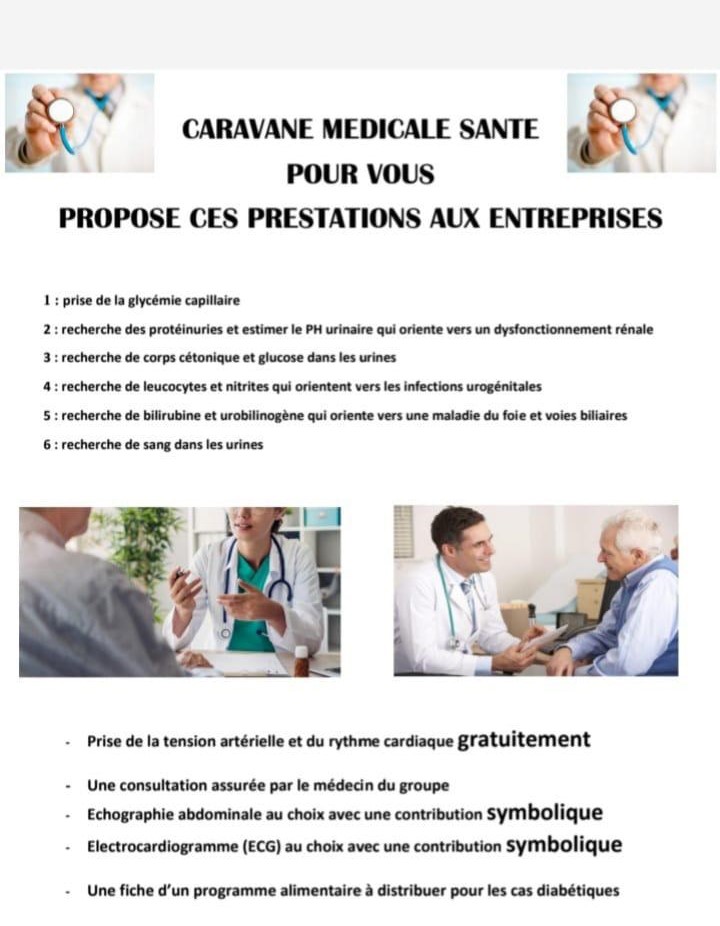 CARAVANE MEDICALE SANTE
POUR VOUS
PROPOSE CES PRESTATIONS AUX ENTREPRISES

1 : prise de la glycémie capillaire

2 : recherche des protéinuries et estimer le PH urinaire qui oriente vers un dysfonctionnement rénale

3 : recherche de corps cétonique et glucose dans les urines

4 : recherche de leucocytes et nitrites qui orientent vers les infections urogénitales

5 : recherche de bilirubine et urobilinogène qui oriente vers une maladie du foie et voies biliaires

6 : recherche de sang dans les urines

- Prise de la tension artérielle et du rythme cardiaque gratuitement
- Une consultation assurée par le médecin du groupe
- Echographie abdominale au choix avec une contribution symbolique
- Electrocardiogramme (ECG) au choix avec une contribution symbolique
- Une fiche d'un programme alimentaire à distribuer pour les cas diabétiques